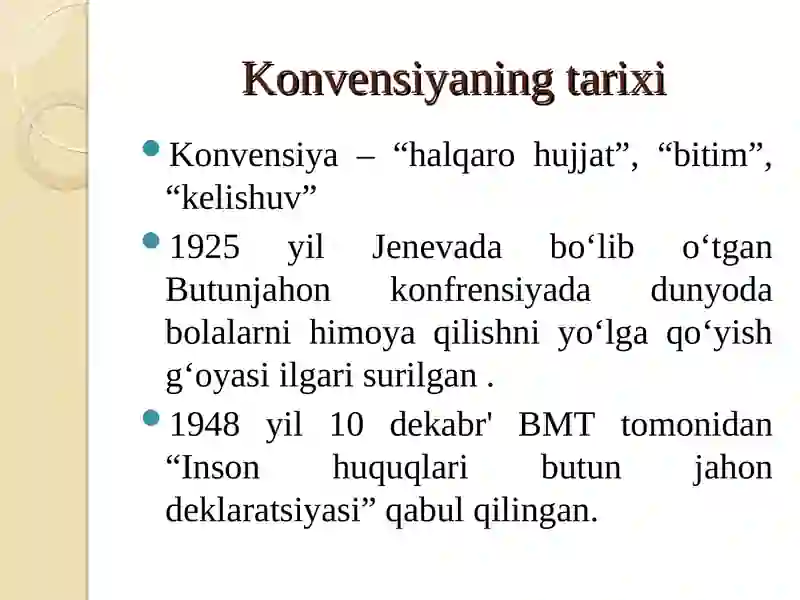 Konvensiyaning tarixi

Konvensiya – “halqaro hujjat”, “bitim”, “kelishuv”

1925 yil Jenevada bo‘lib o‘tgan Butunjahon konfrensiyada dunyoda bolalarni himoya qilishni yo‘lga qo‘yish g‘oyasi ilgari surilgan .

1948 yil 10 dekabr' BMT tomonidan “Inson huquqlari butun jahon deklaratsiyasi” qabul qilingan.